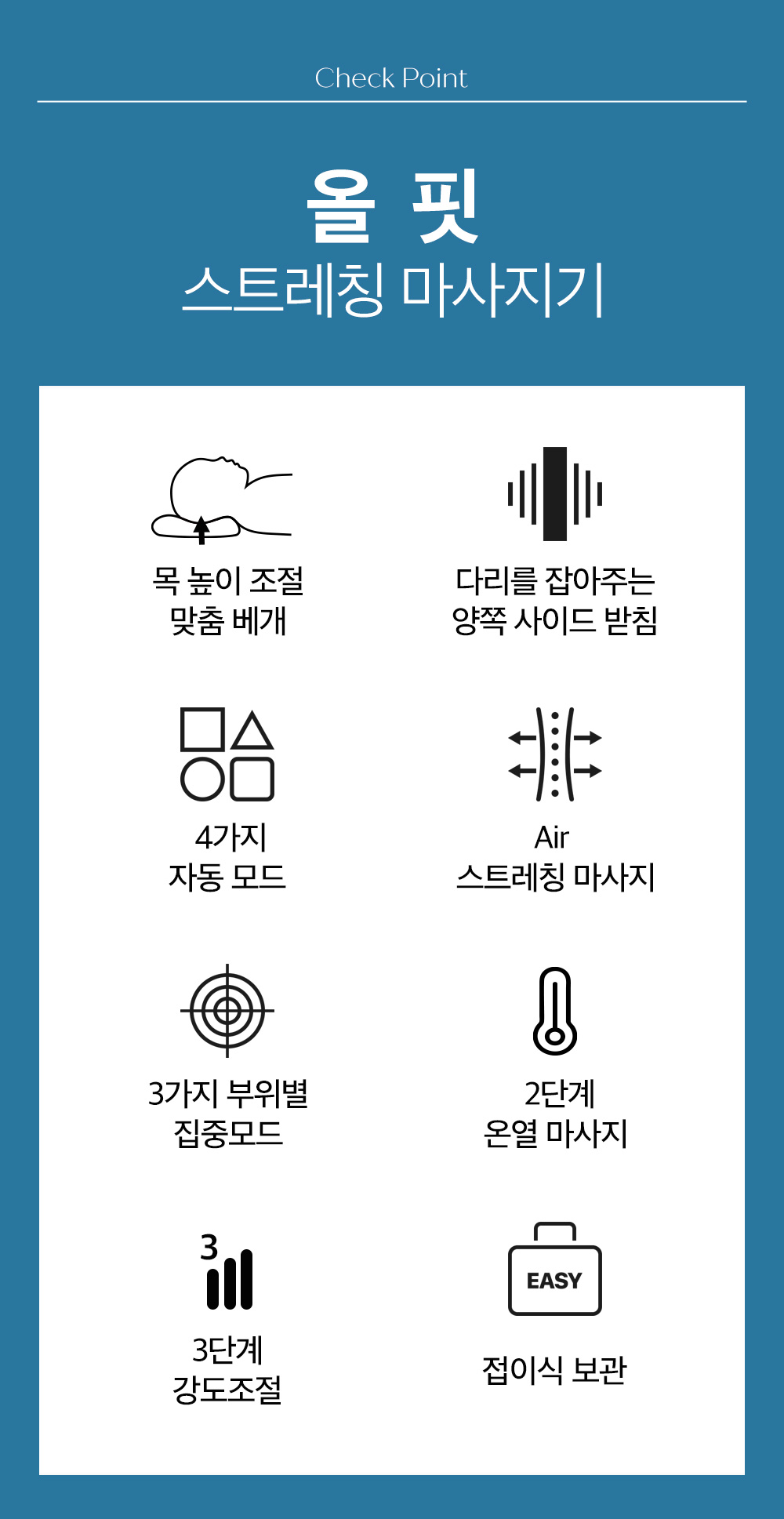 Check Point

올 핏
스트레칭 마사지기

목 높이 조절
맞춤 베개

다리를 잡아주는
양쪽 사이드 받침

4가지
자동 모드

Air
스트레칭 마사지

3가지 부위별
집중모드

2단계
온열 마사지

3

3단계
강도조절

EASY

접이식 보관